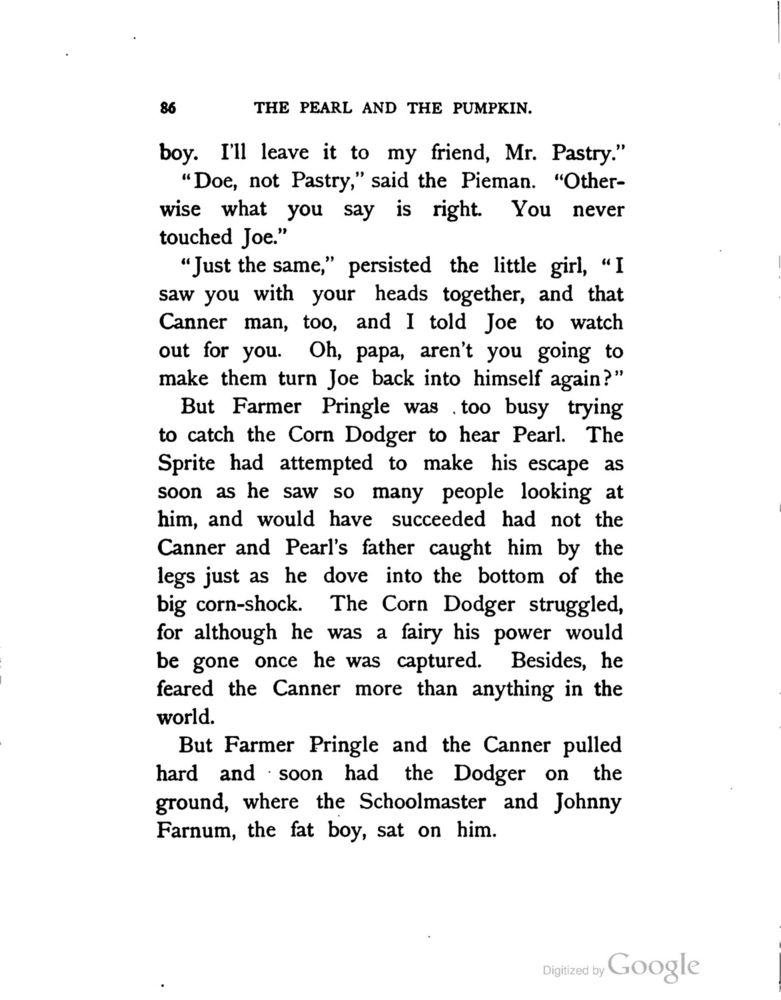 86 THE PEARL AND THE PUMPKIN.

boy. I'll leave it to my friend, Mr. Pastry."

"Doe, not Pastry," said the Pieman. "Otherwise what you say is right. You never touched Joe."

"Just the same," persisted the little girl, "I saw you with your heads together, and that Canner man, too, and I told Joe to watch out for you. Oh, papa, aren't you going to make them turn Joe back into himself again?"

But Farmer Pringle was too busy trying to catch the Corn Dodger to hear Pearl. The Sprite had attempted to make his escape as soon as he saw so many people looking at him, and would have succeeded had not the Canner and Pearl's father caught him by the legs just as he dove into the bottom of the big corn-shock. The Corn Dodger struggled, for although he was a fairy his power would be gone once he was captured. Besides, he feared the Canner more than anything in the world.

But Farmer Pringle and the Canner pulled hard and soon had the Dodger on the ground, where the Schoolmaster and Johnny Farnum, the fat boy, sat on him.

Digitized by Google